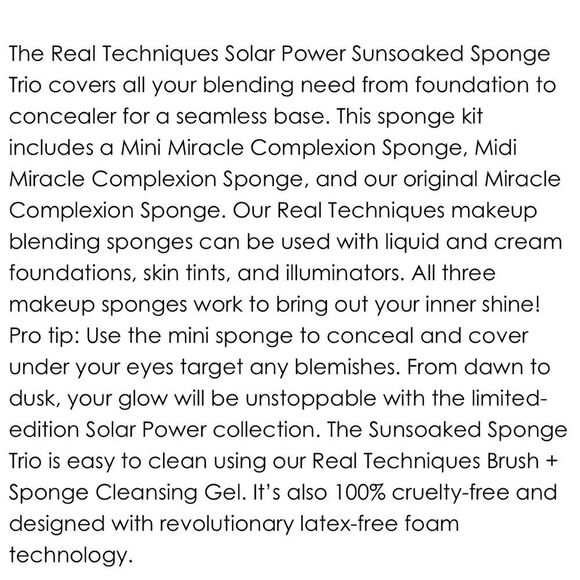 The Real Techniques Solar Power Sunsoaked Sponge Trio covers all your blending need from foundation to concealer for a seamless base. This sponge kit includes a Mini Miracle Complexion Sponge, Midi Miracle Complexion Sponge, and our original Miracle Complexion Sponge. Our Real Techniques makeup blending sponges can be used with liquid and cream foundations, skin tints, and illuminators. All three makeup sponges work to bring out your inner shine! Pro tip: Use the mini sponge to conceal and cover under your eyes target any blemishes. From dawn to dusk, your glow will be unstoppable with the limited-edition Solar Power collection. The Sunsoaked Sponge Trio is easy to clean using our Real Techniques Brush + Sponge Cleansing Gel. It's also 100% cruelty-free and designed with revolutionary latex-free foam technology.